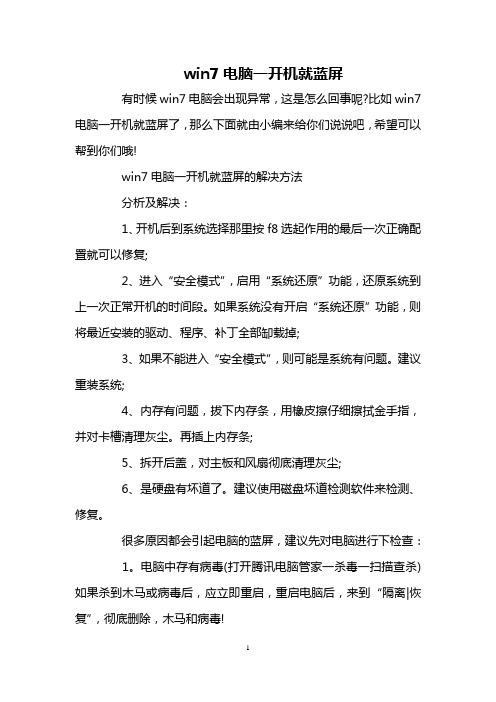 win7 电脑一开机就蓝屏

有时候 win7 电脑会出现异常，这是怎么回事呢?比如 win7 电脑一开机就蓝屏了，那么下面就由小编来给你们说说吧，希望可以帮到你们哦!

win7 电脑一开机就蓝屏的解决方法

分析及解决：

1、开机后到系统选择那里按 f8 选起作用的最后一次正确配置就可以修复;

2、进入“安全模式”，启用“系统还原”功能，还原系统到上一次正常开机的时间段。如果系统没有开启“系统还原”功能，则将最近安装的驱动、程序、补丁全部卸载掉;

3、如果不能进入“安全模式”，则可能是系统有问题。建议重装系统;

4、内存有问题，拔下内存条，用橡皮擦仔细擦拭金手指，并对卡槽清理灰尘。再插上内存条;

5、拆开后盖，对主板和风扇彻底清理灰尘;

6、是硬盘有坏道了。建议使用磁盘坏道检测软件来检测、修复。

很多原因都会引起电脑的蓝屏，建议先对电脑进行下检查：

1。电脑中存有病毒(打开腾讯电脑管家一杀毒一扫描查杀)如果杀到木马或病毒后，应立即重启，重启电脑后，来到“隔离|恢复”，彻底删除，木马和病毒!

1